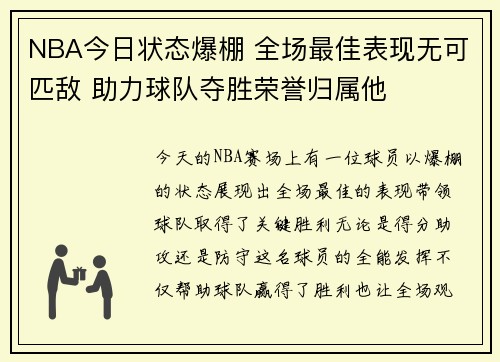 NBA今日状态爆棚 全场最佳表现无可匹敌 助力球队夺胜荣誉归属他

今天的NBA赛场上有一位球员以爆棚的状态展现出全场最佳的表现带领球队取得了关键胜利无论是得分助攻还是防守这名球员的全能发挥不仅帮助球队赢得了胜利也让全场观